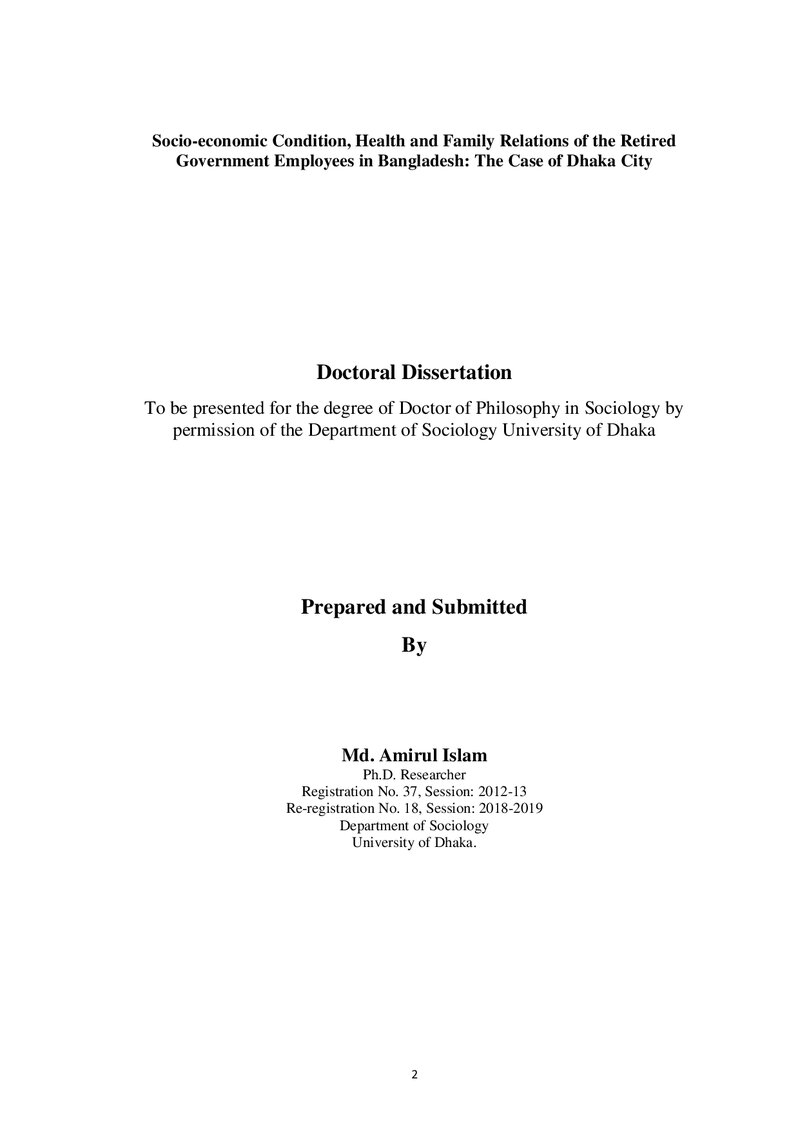 Socio-economic Condition, Health and Family Relations of the Retired Government Employees in Bangladesh: The Case of Dhaka City

Doctoral Dissertation

To be presented for the degree of Doctor of Philosophy in Sociology by permission of the Department of Sociology University of Dhaka

Prepared and Submitted

By

Md. Amirul Islam
Ph.D. Researcher
Registration No. 37, Session: 2012-13
Re-registration No. 18, Session: 2018-2019
Department of Sociology
University of Dhaka.

2